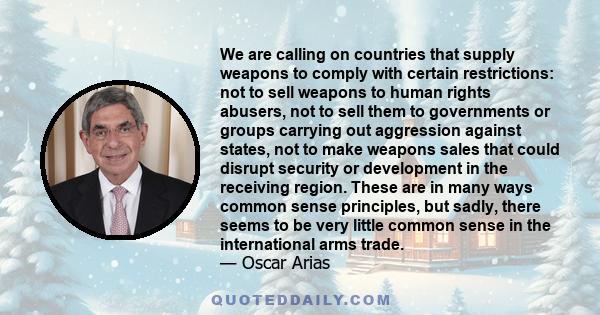 We are calling on countries that supply weapons to comply with certain restrictions: not to sell weapons to human rights abusers, not to sell them to governments or groups carrying out aggression against states, not to make weapons sales that could disrupt security or development in the receiving region. These are in many ways common sense principles, but sadly, there seems to be very little common sense in the international arms trade.
— Oscar Arias

QUOTEDDAILY.COM